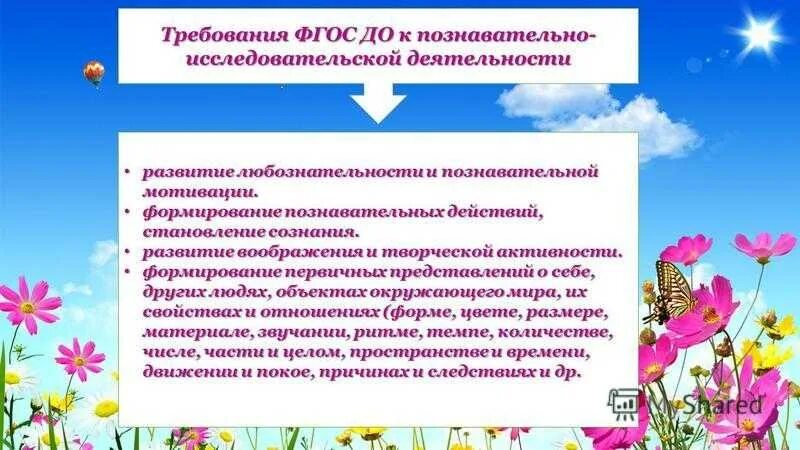 Требования ФГОС ДО к познавательно-исследовательской деятельности

• развитие любознательности и познавательной мотивации.
• формирование познавательных действий, становление сознания.
• развитие воображения и творческой активности.
• формирование первичных представлений о себе, других людях, объектах окружающего мира, их свойствах и отношениях (форме, цвете, размере, материале, звучании, ритме, темпе, количестве, числе, части и целом, пространстве и времени, движении и покое, причинах и следствиях и др.

MyShared